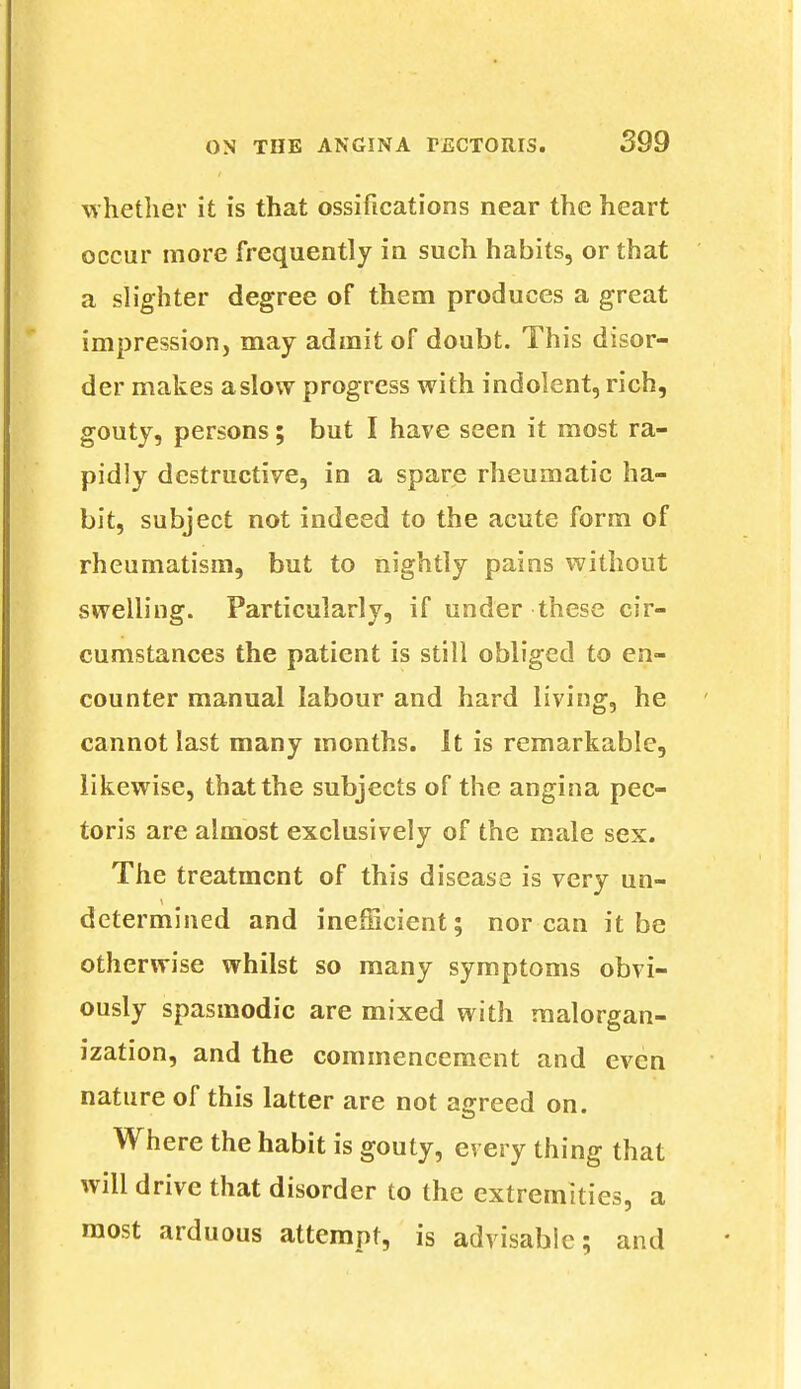 ON THE ANGINA PECTORIS. 399

whether it is that ossifications near the heart occur more frequently in such habits, or that a slighter degree of them produces a great impression, may admit of doubt. This disorder makes a slow progress with indolent, rich, gouty, persons; but I have seen it most rapidly destructive, in a spare rheumatic habit, subject not indeed to the acute form of rheumatism, but to nightly pains without swelling. Particularly, if under these circumstances the patient is still obliged to encounter manual labour and hard living, he cannot last many months. It is remarkable, likewise, that the subjects of the angina pectoris are almost exclusively of the male sex.

The treatment of this disease is very undetermined and inefficient; nor can it be otherwise whilst so many symptoms obviously spasmodic are mixed with malorganization, and the commencement and even nature of this latter are not agreed on.

Where the habit is gouty, every thing that will drive that disorder to the extremities, a most arduous attempt, is advisable; and